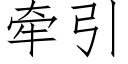 牵引